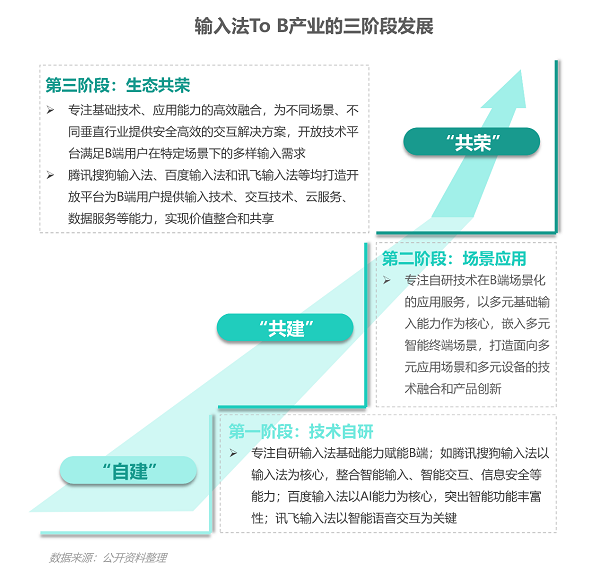 输入法To B产业的三阶段发展

第三阶段：生态共荣

➢ 专注基础技术、应用能力的高效融合，为不同场景、不同垂直行业提供安全高效的交互解决方案，开放技术平台满足B端用户在特定场景下的多样输入需求

➢ 腾讯搜狗输入法、百度输入法和讯飞输入法等均打造开放平台为B端用户提供输入技术、交互技术、云服务、数据服务等能力，实现价值整合和共享

“共荣”

第二阶段：场景应用

➢ 专注自研技术在B端场景化的应用服务，以多元基础输入能力作为核心，嵌入多元智能终端场景，打造面向多元应用场景和多元设备的技术融合和产品创新

“共建”

第一阶段：技术自研

➢ 专注自研输入法基础能力赋能B端；如腾讯搜狗输入法以输入法为核心，整合智能输入、智能交互、信息安全等能力；百度输入法以AI能力为核心，突出智能功能丰富性；讯飞输入法以智能语音交互为关键

“自建”

数据来源：公开资料整理